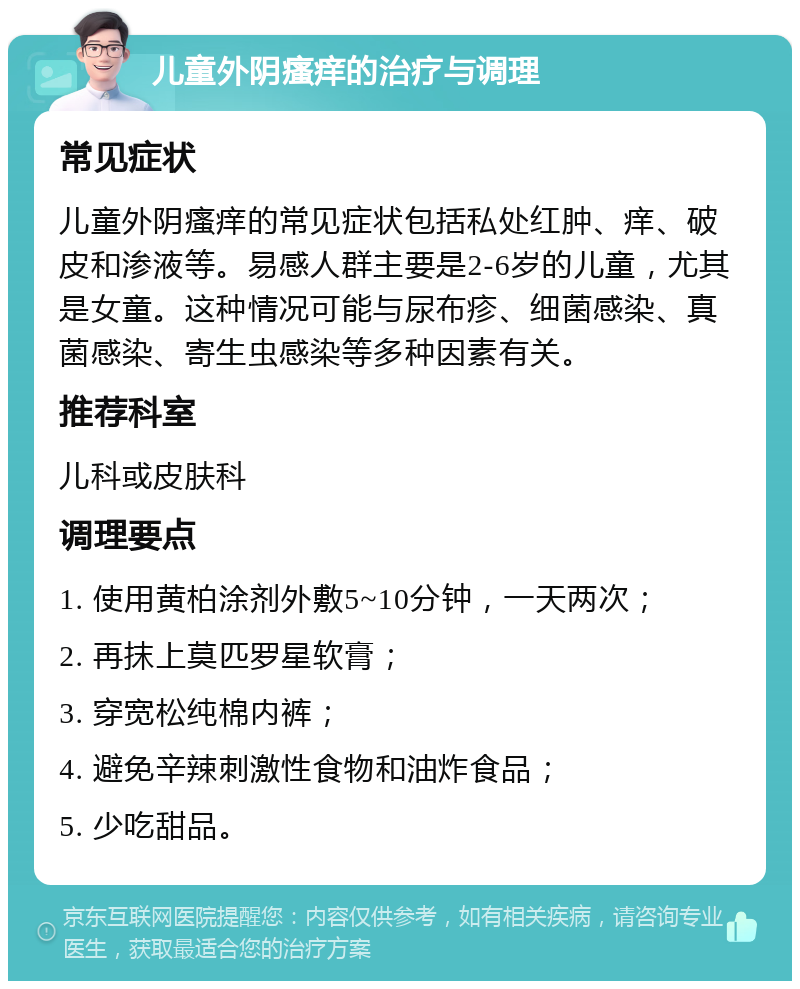 儿童外阴瘙痒的治疗与调理

常见症状

儿童外阴瘙痒的常见症状包括私处红肿、痒、破皮和渗液等。易感人群主要是2-6岁的儿童，尤其是女童。这种情况可能与尿布疹、细菌感染、真菌感染、寄生虫感染等多种因素有关。

推荐科室

儿科或皮肤科

调理要点

1. 使用黄柏涂剂外敷5~10分钟，一天两次；

2. 再抹上莫匹罗星软膏；

3. 穿宽松纯棉内裤；

4. 避免辛辣刺激性食物和油炸食品；

5. 少吃甜品。

京东互联网医院提醒您：内容仅供参考，如有相关疾病，请咨询专业医生，获取最适合您的治疗方案